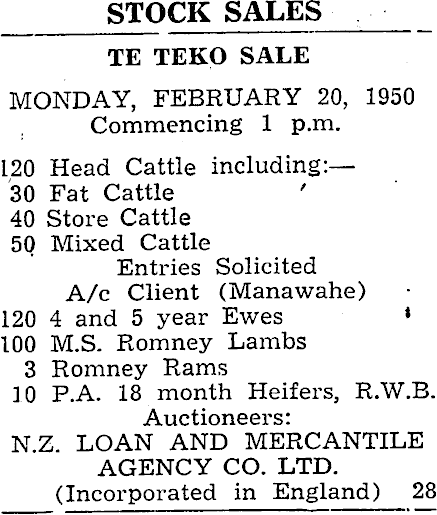 STOCK SALES

TE TEKO SALE

MONDAY, FEBRUARY 20, 1950
Commencing 1 p.m.

120 Head Cattle including:—
30 Fat Cattle
40 Store Cattle
50 Mixed Cattle
Entries Solicited
A/c Client (Manawahe)
120 4 and 5 year Ewes
100 M.S. Romney Lambs
3 Romney Rams
10 P.A. 18 month Heifers, R.W.B.
Auctioneers:
N.Z. LOAN AND MERCANTILE
AGENCY CO. LTD.
(Incorporated in England) 28